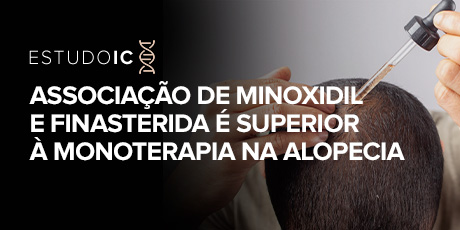 ESTUDOIC

ASSOCIAÇÃO DE MINOXIDIL E FINASTERIDA É SUPERIOR À MONOTERAPIA NA ALOPECIA